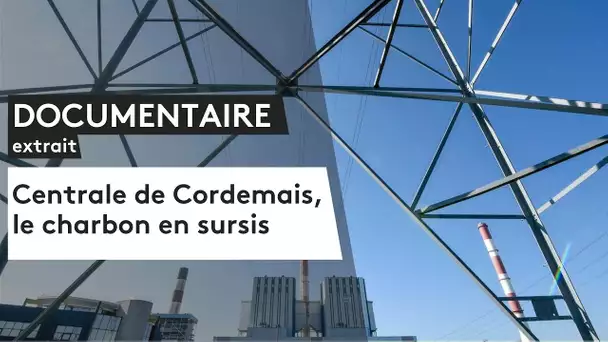 DOCUMENTAIRE
extrait

Centrale de Cordemais, le charbon en sursis